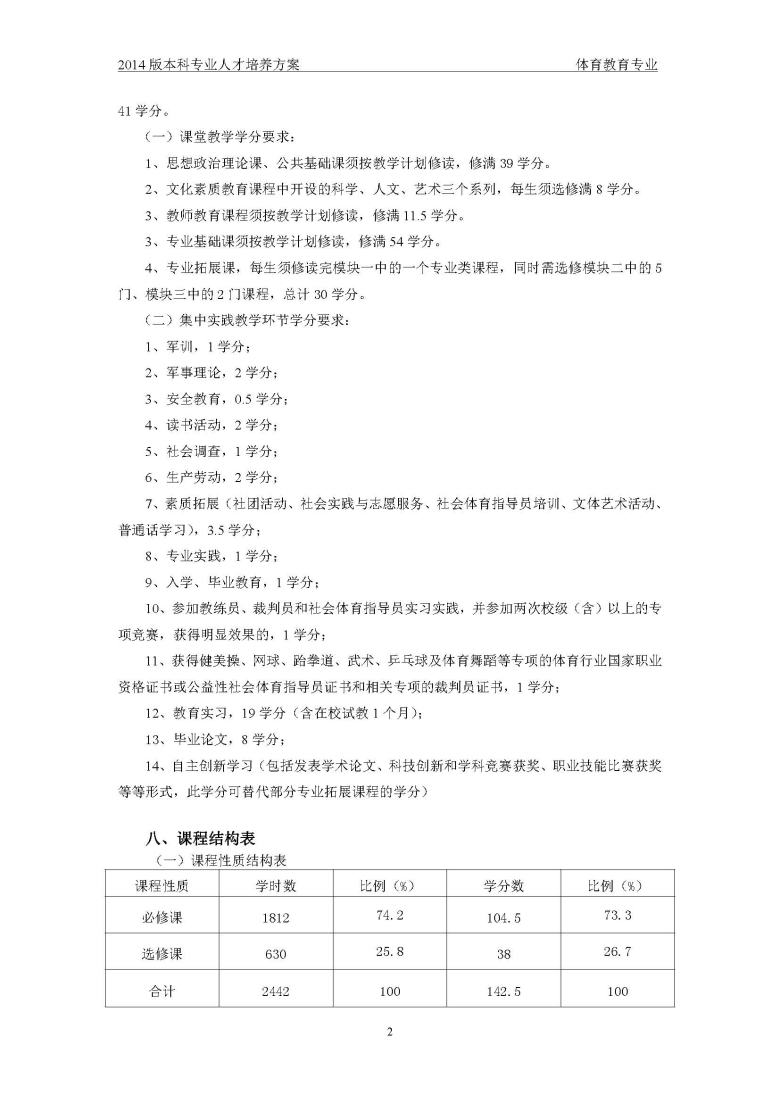 2014 版本科专业人才培养方案　　　　体育教育专业

41 学分。

（一）课堂教学学分要求：

1、思想政治理论课、公共基础课须按教学计划修读，修满 39 学分。

2、文化素质教育课程中开设的科学、人文、艺术三个系列，每生须选修满 8 学分。

3、教师教育课程须按教学计划修读，修满 11.5 学分。

3、专业基础课须按教学计划修读，修满 54 学分。

4、专业拓展课，每生须修读完模块一中的一个专业类课程，同时需选修模块二中的 5 门、模块三中的 2 门课程，总计 30 学分。

（二）集中实践教学环节学分要求：

1、军训，1 学分；

2、军事理论，2 学分；

3、安全教育，0.5 学分；

4、读书活动，2 学分；

5、社会调查，1 学分；

6、生产劳动，2 学分；

7、素质拓展（社团活动、社会实践与志愿服务、社会体育指导员培训、文体艺术活动、普通话学习），3.5 学分；

8、专业实践，1 学分；

9、入学、毕业教育，1 学分；

10、参加教练员、裁判员和社会体育指导员实习实践，并参加两次校级（含）以上的专项竞赛，获得明显效果的，1 学分；

11、获得健美操、网球、跆拳道、武术、乒乓球及体育舞蹈等专项的体育行业国家职业资格证书或公益性社会体育指导员证书和相关专项的裁判员证书，1 学分；

12、教育实习，19 学分（含在校试教 1 个月）；

13、毕业论文，8 学分；

14、自主创新学习（包括发表学术论文、科技创新和学科竞赛获奖、职业技能比赛获奖等等形式，此学分可替代部分专业拓展课程的学分）

八、课程结构表

（一）课程性质结构表

| 课程性质 | 学时数 | 比例（%） | 学分数 | 比例（%） |
|---|---|---|---|---|
| 必修课 | 1812 | 74.2 | 104.5 | 73.3 |
| 选修课 | 630 | 25.8 | 38 | 26.7 |
| 合计 | 2442 | 100 | 142.5 | 100 |

2